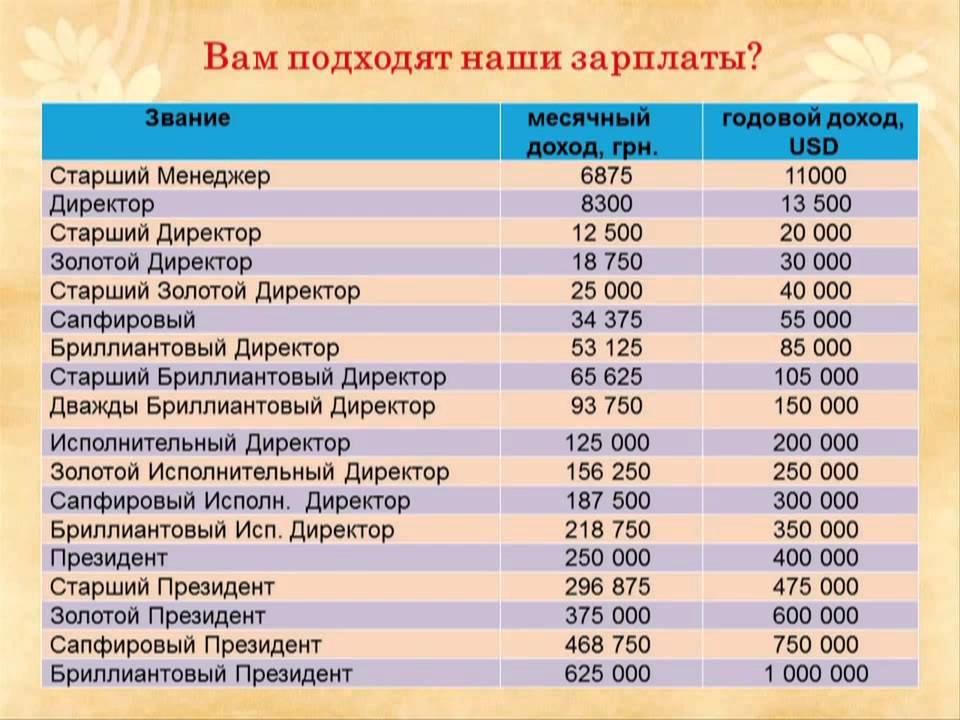 Вам подходят наши зарплаты?

| Звание | месячный доход, грн. | годовой доход, USD |
|---|---|---|
| Старший Менеджер | 6875 | 11000 |
| Директор | 8300 | 13 500 |
| Старший Директор | 12 500 | 20 000 |
| Золотой Директор | 18 750 | 30 000 |
| Старший Золотой Директор | 25 000 | 40 000 |
| Сапфировый | 34 375 | 55 000 |
| Бриллиантовый Директор | 53 125 | 85 000 |
| Старший Бриллиантовый Директор | 65 625 | 105 000 |
| Дважды Бриллиантовый Директор | 93 750 | 150 000 |
| Исполнительный Директор | 125 000 | 200 000 |
| Золотой Исполнительный Директор | 156 250 | 250 000 |
| Сапфировый Исполн. Директор | 187 500 | 300 000 |
| Бриллиантовый Исп. Директор | 218 750 | 350 000 |
| Президент | 250 000 | 400 000 |
| Старший Президент | 296 875 | 475 000 |
| Золотой Президент | 375 000 | 600 000 |
| Сапфировый Президент | 468 750 | 750 000 |
| Бриллиантовый Президент | 625 000 | 1 000 000 |